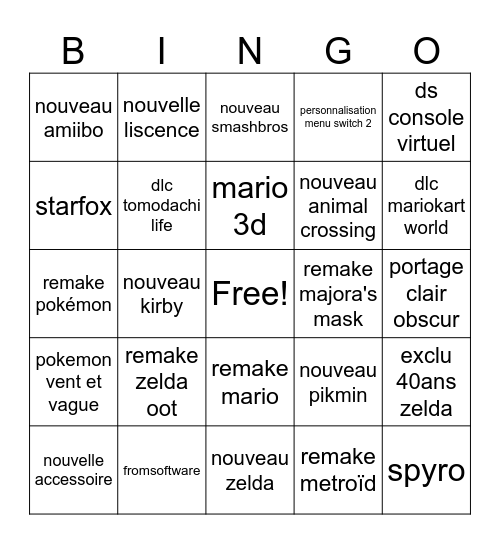 | B | I | N | G | O |
|---|---|---|---|---|
| nouveau amiibo | nouvelle liscence | nouveau smashbros | personnalisation menu switch 2 | ds console virtuel |
| starfox | dlc tomodachi life | mario 3d | nouveau animal crossing | dlc mariokart world |
| remake pokémon | nouveau kirby | Free! | remake majora's mask | portage clair obscur |
| pokemon vent et vague | remake zelda oot | remake mario | nouveau pikmin | exclu 40ans zelda |
| nouvelle accessoire | fromsoftware | nouveau zelda | remake metroïd | spyro |